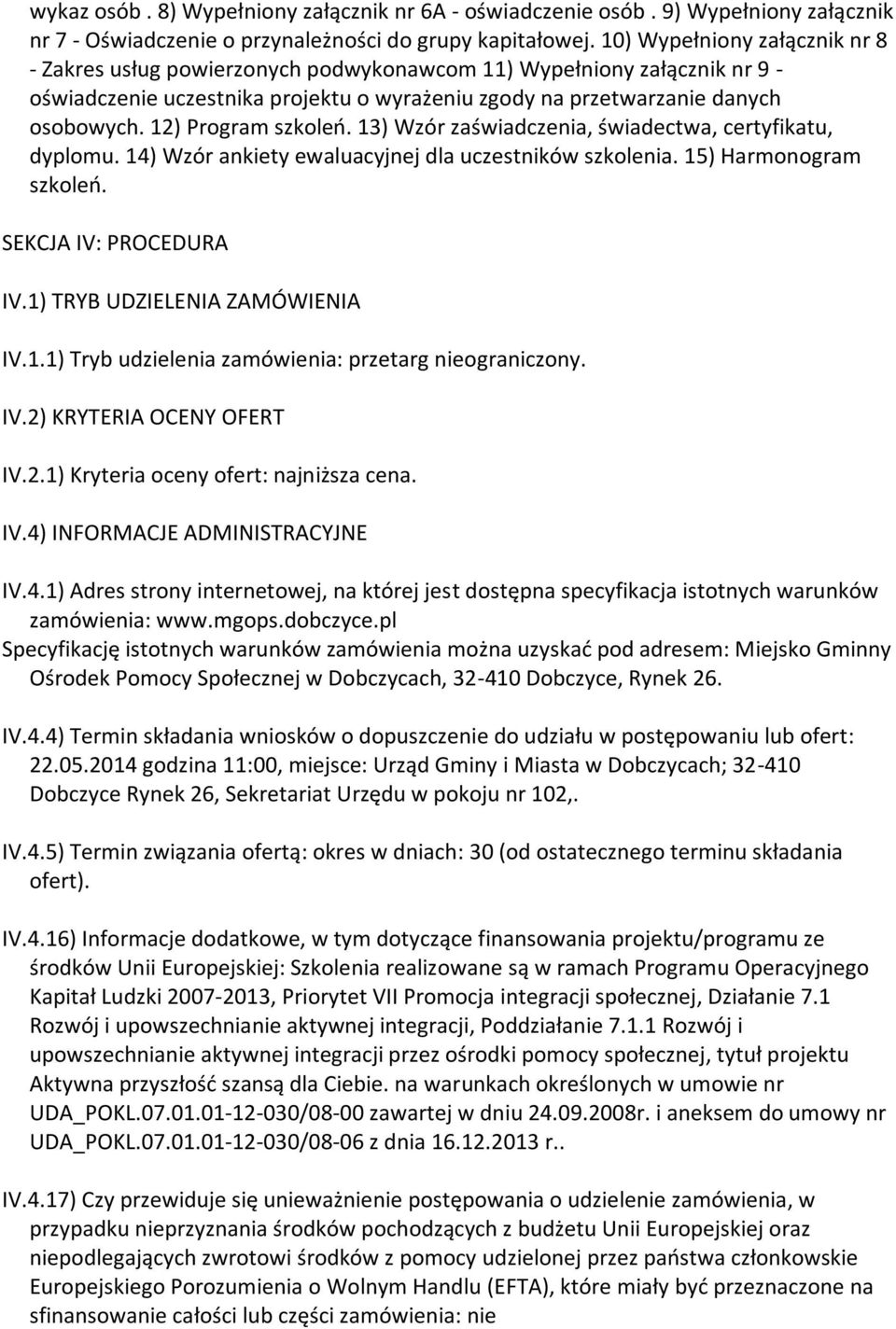 wykaz osób . 8) Wypełniony załącznik nr 6A - oświadczenie osób . 9) Wypełniony załącznik nr 7 - Oświadczenie o przynależności do grupy kapitałowej. 10) Wypełniony załącznik nr 8 - Zakres usług powierzonych podwykonawcom 11) Wypełniony załącznik nr 9 - oświadczenie uczestnika projektu o wyrażeniu zgody na przetwarzanie danych osobowych. 12) Program szkoleń. 13) Wzór zaświadczenia, świadectwa, certyfikatu, dyplomu. 14) Wzór ankiety ewaluacyjnej dla uczestników szkolenia. 15) Harmonogram szkoleń.

SEKCJA IV: PROCEDURA

IV.1) TRYB UDZIELENIA ZAMÓWIENIA

IV.1.1) Tryb udzielenia zamówienia: przetarg nieograniczony.

IV.2) KRYTERIA OCENY OFERT

IV.2.1) Kryteria oceny ofert: najniższa cena.

IV.4) INFORMACJE ADMINISTRACYJNE

IV.4.1) Adres strony internetowej, na której jest dostępna specyfikacja istotnych warunków zamówienia: www.mgops.dobczyce.pl
Specyfikację istotnych warunków zamówienia można uzyskać pod adresem: Miejsko Gminny Ośrodek Pomocy Społecznej w Dobczycach, 32-410 Dobczyce, Rynek 26.

IV.4.4) Termin składania wniosków o dopuszczenie do udziału w postępowaniu lub ofert: 22.05.2014 godzina 11:00, miejsce: Urząd Gminy i Miasta w Dobczycach; 32-410 Dobczyce Rynek 26, Sekretariat Urzędu w pokoju nr 102,.

IV.4.5) Termin związania ofertą: okres w dniach: 30 (od ostatecznego terminu składania ofert).

IV.4.16) Informacje dodatkowe, w tym dotyczące finansowania projektu/programu ze środków Unii Europejskiej: Szkolenia realizowane są w ramach Programu Operacyjnego Kapitał Ludzki 2007-2013, Priorytet VII Promocja integracji społecznej, Działanie 7.1 Rozwój i upowszechnianie aktywnej integracji, Poddziałanie 7.1.1 Rozwój i upowszechnianie aktywnej integracji przez ośrodki pomocy społecznej, tytuł projektu Aktywna przyszłość szansą dla Ciebie. na warunkach określonych w umowie nr UDA_POKL.07.01.01-12-030/08-00 zawartej w dniu 24.09.2008r. i aneksem do umowy nr UDA_POKL.07.01.01-12-030/08-06 z dnia 16.12.2013 r..

IV.4.17) Czy przewiduje się unieważnienie postępowania o udzielenie zamówienia, w przypadku nieprzyznania środków pochodzących z budżetu Unii Europejskiej oraz niepodlegających zwrotowi środków z pomocy udzielonej przez państwa członkowskie Europejskiego Porozumienia o Wolnym Handlu (EFTA), które miały być przeznaczone na sfinansowanie całości lub części zamówienia: nie